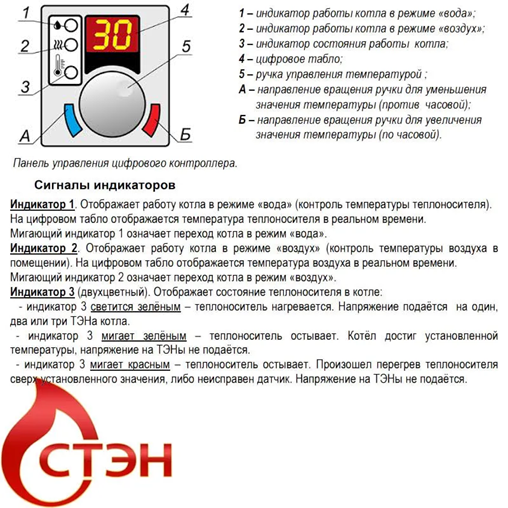 1
2
3
4
30
5
А
Б

1 – индикатор работы котла в режиме «вода»;
2 – индикатор работы котла в режиме «воздух»;
3 – индикатор состояния работы котла;
4 – цифровое табло;
5 – ручка управления температурой ;
А – направление вращения ручки для уменьшения значения температуры (против часовой);
Б – направление вращения ручки для увеличения значения температуры (по часовой).

Панель управления цифрового контроллера.

Сигналы индикаторов

Индикатор 1. Отображает работу котла в режиме «вода» (контроль температуры теплоносителя). На цифровом табло отображается температура теплоносителя в реальном времени.
Мигающий индикатор 1 означает переход котла в режим «вода».
Индикатор 2. Отображает работу котла в режиме «воздух» (контроль температуры воздуха в помещении). На цифровом табло отображается температура воздуха в реальном времени.
Мигающий индикатор 2 означает переход котла в режим «воздух».
Индикатор 3 (двухцветный). Отображает состояние теплоносителя в котле:
- индикатор 3 светится зелёным – теплоноситель нагревается. Напряжение подаётся на один, два или три ТЭНа котла.
- индикатор 3 мигает зелёным – теплоноситель остывает. Котёл достиг установленной температуры, напряжение на ТЭНы не подаётся.
- индикатор 3 мигает красным – теплоноситель остывает. Произошел перегрев теплоносителя сверх установленного значения, либо неисправен датчик. Напряжение на ТЭНы не подаётся.

СТЭН